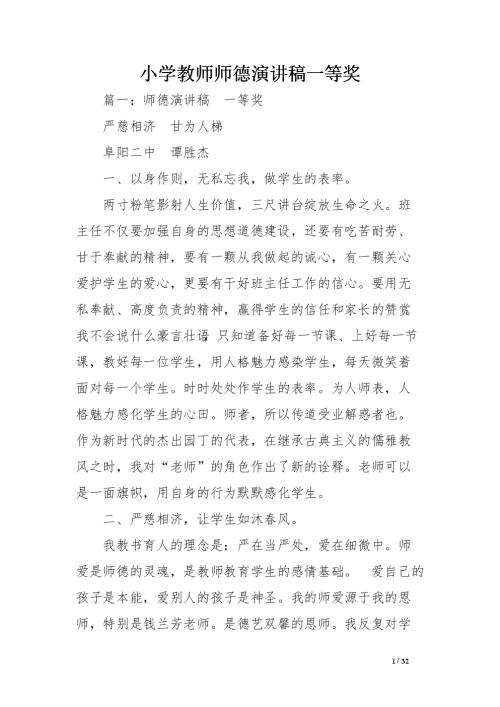 小学教师师德演讲稿一等奖

篇一：师德演讲稿 一等奖

严慈相济 甘为人梯

阜阳二中 谭胜杰

一、以身作则，无私忘我，做学生的表率。

两寸粉笔影射人生价值，三尺讲台绽放生命之火。班主任不仅要加强自身的思想道德建设，还要有吃苦耐劳、甘于奉献的精神，要有一颗从我做起的诚心，有一颗关心爱护学生的爱心，更要有干好班主任工作的信心。要用无私奉献、高度负责的精神，赢得学生的信任和家长的赞赏我不会说什么豪言壮语 只知道备好每一节课、上好每一节课，教好每一位学生，用人格魅力感染学生，每天微笑着面对每一个学生。时时处处作学生的表率。为人师表，人格魅力感化学生的心田。师者，所以传道受业解惑者也。作为新时代的杰出园丁的代表，在继承古典主义的儒雅教风之时，我对“老师”的角色作出了新的诠释。老师可以是一面旗帜，用自身的行为默默感化学生。

二、严慈相济，让学生如沐春风。

我教书育人的理念是：严在当严处，爱在细微中。师爱是师德的灵魂，是教师教育学生的感情基础。 爱自己的孩子是本能，爱别人的孩子是神圣。我的师爱源于我的恩师，特别是钱兰芳老师。是德艺双馨的恩师。我反复对学

1 / 32